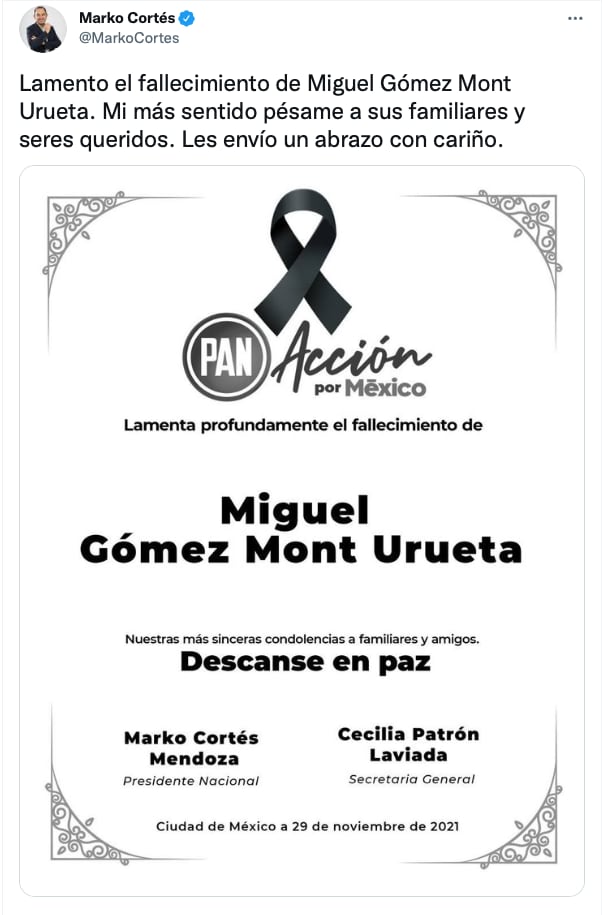 Marko Cortés
@MarkoCortes

Lamento el fallecimiento de Miguel Gómez Mont Urueta. Mi más sentido pésame a sus familiares y seres queridos. Les envío un abrazo con cariño.

PAN Acción por México

Lamenta profundamente el fallecimiento de

Miguel Gómez Mont Urueta

Nuestras más sinceras condolencias a familiares y amigos.

Descanse en paz

Marko Cortés Mendoza
Presidente Nacional

Cecilia Patrón Laviada
Secretaria General

Ciudad de México a 29 de noviembre de 2021